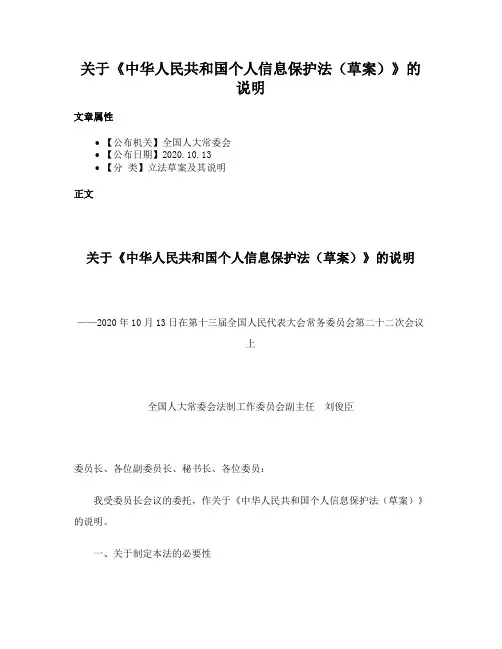 关于《中华人民共和国个人信息保护法（草案）》的说明

文章属性

• 【公布机关】全国人大常委会
• 【公布日期】2020.10.13
• 【分　类】立法草案及其说明

正文

关于《中华人民共和国个人信息保护法（草案）》的说明

——2020年10月13日在第十三届全国人民代表大会常务委员会第二十二次会议上

全国人大常委会法制工作委员会副主任　刘俊臣

委员长、各位副委员长、秘书长、各位委员：

我受委员长会议的委托，作关于《中华人民共和国个人信息保护法（草案）》的说明。

一、关于制定本法的必要性